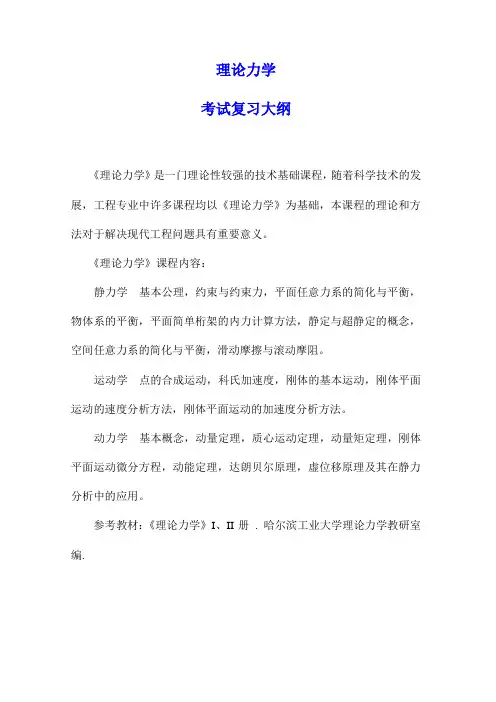 理论力学

考试复习大纲

《理论力学》是一门理论性较强的技术基础课程，随着科学技术的发展，工程专业中许多课程均以《理论力学》为基础，本课程的理论和方法对于解决现代工程问题具有重要意义。

《理论力学》课程内容：

静力学　基本公理，约束与约束力，平面任意力系的简化与平衡，物体系的平衡，平面简单桁架的内力计算方法，静定与超静定的概念，空间任意力系的简化与平衡，滑动摩擦与滚动摩阻。

运动学　点的合成运动，科氏加速度，刚体的基本运动，刚体平面运动的速度分析方法，刚体平面运动的加速度分析方法。

动力学　基本概念，动量定理，质心运动定理，动量矩定理，刚体平面运动微分方程，动能定理，达朗贝尔原理，虚位移原理及其在静力分析中的应用。

参考教材：《理论力学》I、II 册 . 哈尔滨工业大学理论力学教研室编.